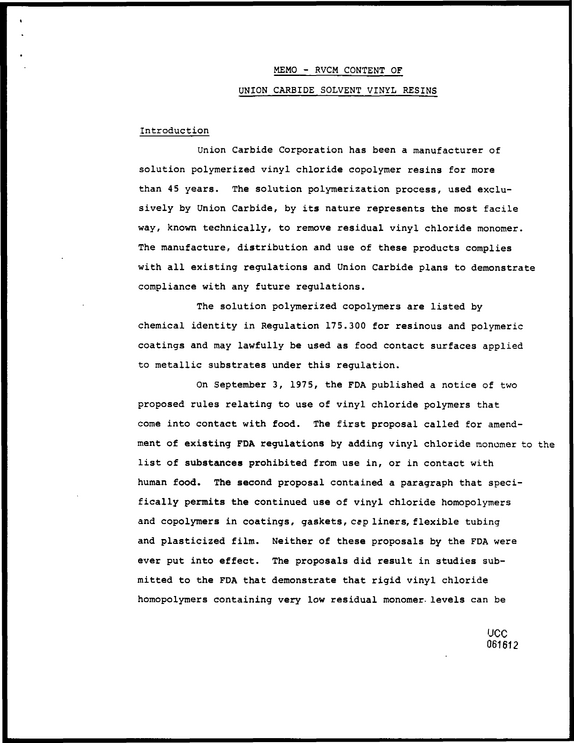 MEMO - RVCM CONTENT OF

UNION CARBIDE SOLVENT VINYL RESINS

Introduction

Union Carbide Corporation has been a manufacturer of solution polymerized vinyl chloride copolymer resins for more than 45 years. The solution polymerization process, used exclusively by Union Carbide, by its nature represents the most facile way, known technically, to remove residual vinyl chloride monomer. The manufacture, distribution and use of these products complies with all existing regulations and Union Carbide plans to demonstrate compliance with any future regulations.

The solution polymerized copolymers are listed by chemical identity in Regulation 175.300 for resinous and polymeric coatings and may lawfully be used as food contact surfaces applied to metallic substrates under this regulation.

On September 3, 1975, the FDA published a notice of two proposed rules relating to use of vinyl chloride polymers that come into contact with food. The first proposal called for amendment of existing FDA regulations by adding vinyl chloride monomer to the list of substances prohibited from use in, or in contact with human food. The second proposal contained a paragraph that specifically permits the continued use of vinyl chloride homopolymers and copolymers in coatings, gaskets, cap liners, flexible tubing and plasticized film. Neither of these proposals by the FDA were ever put into effect. The proposals did result in studies submitted to the FDA that demonstrate that rigid vinyl chloride homopolymers containing very low residual monomer levels can be

UCC
061612